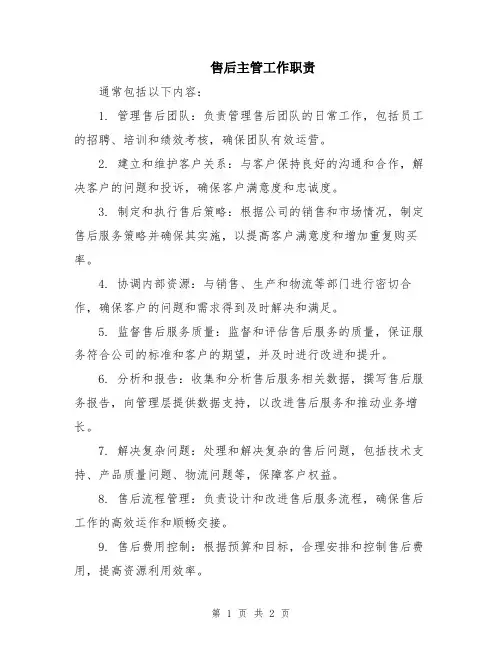 售后主管工作职责

通常包括以下内容：

1. 管理售后团队：负责管理售后团队的日常工作，包括员工的招聘、培训和绩效考核，确保团队有效运营。

2. 建立和维护客户关系：与客户保持良好的沟通和合作，解决客户的问题和投诉，确保客户满意度和忠诚度。

3. 制定和执行售后策略：根据公司的销售和市场情况，制定售后服务策略并确保其实施，以提高客户满意度和增加重复购买率。

4. 协调内部资源：与销售、生产和物流等部门进行密切合作，确保客户的问题和需求得到及时解决和满足。

5. 监督售后服务质量：监督和评估售后服务的质量，保证服务符合公司的标准和客户的期望，并及时进行改进和提升。

6. 分析和报告：收集和分析售后服务相关数据，撰写售后服务报告，向管理层提供数据支持，以改进售后服务和推动业务增长。

7. 解决复杂问题：处理和解决复杂的售后问题，包括技术支持、产品质量问题、物流问题等，保障客户权益。

8. 售后流程管理：负责设计和改进售后服务流程，确保售后工作的高效运作和顺畅交接。

9. 售后费用控制：根据预算和目标，合理安排和控制售后费用，提高资源利用效率。

第 1 页 共 2 页